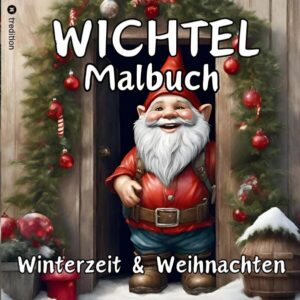 tredition

WICHTEL
Malbuch

Winterzeit & Weihnachten